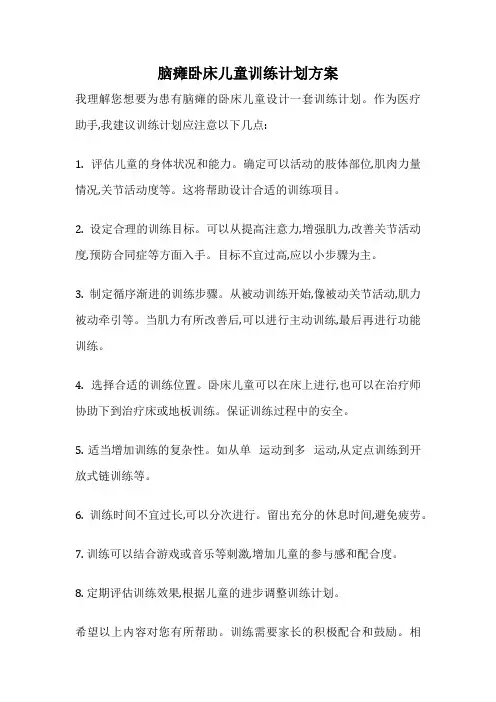 脑瘫卧床儿童训练计划方案

我理解您想要为患有脑瘫的卧床儿童设计一套训练计划。作为医疗助手,我建议训练计划应注意以下几点:

1. 评估儿童的身体状况和能力。确定可以活动的肢体部位,肌肉力量情况,关节活动度等。这将帮助设计合适的训练项目。

2. 设定合理的训练目标。可以从提高注意力,增强肌力,改善关节活动度,预防合同症等方面入手。目标不宜过高,应以小步骤为主。

3. 制定循序渐进的训练步骤。从被动训练开始,像被动关节活动,肌力被动牵引等。当肌力有所改善后,可以进行主动训练,最后再进行功能训练。

4. 选择合适的训练位置。卧床儿童可以在床上进行,也可以在治疗师协助下到治疗床或地板训练。保证训练过程中的安全。

5. 适当增加训练的复杂性。如从单 运动到多 运动,从定点训练到开放式链训练等。

6. 训练时间不宜过长,可以分次进行。留出充分的休息时间,避免疲劳。

7. 训练可以结合游戏或音乐等刺激,增加儿童的参与感和配合度。

8. 定期评估训练效果,根据儿童的进步调整训练计划。

希望以上内容对您有所帮助。训练需要家长的积极配合和鼓励。相